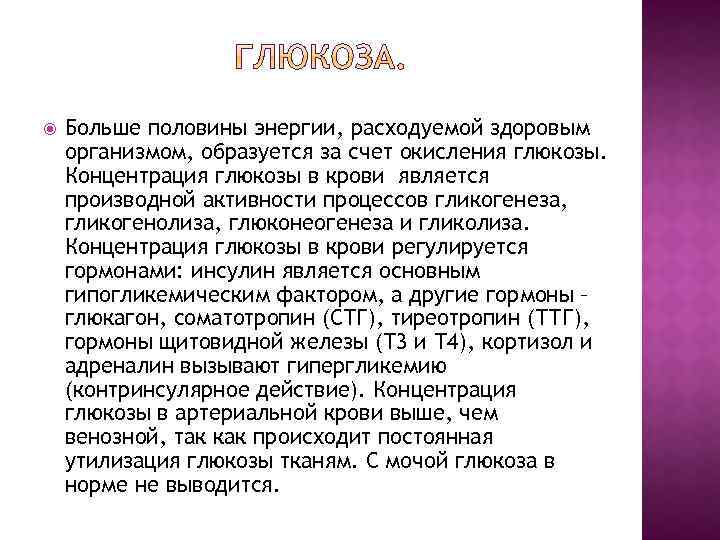 ГЛЮКОЗА.

Больше половины энергии, расходуемой здоровым организмом, образуется за счет окисления глюкозы. Концентрация глюкозы в крови является производной активности процессов гликогенеза, гликогенолиза, глюконеогенеза и гликолиза. Концентрация глюкозы в крови регулируется гормонами: инсулин является основным гипогликемическим фактором, а другие гормоны – глюкагон, соматотропин (СТГ), тиреотропин (ТТГ), гормоны щитовидной железы (Т3 и Т4), кортизол и адреналин вызывают гипергликемию (контринсулярное действие). Концентрация глюкозы в артериальной крови выше, чем венозной, так как происходит постоянная утилизация глюкозы тканям. С мочой глюкоза в норме не выводится.